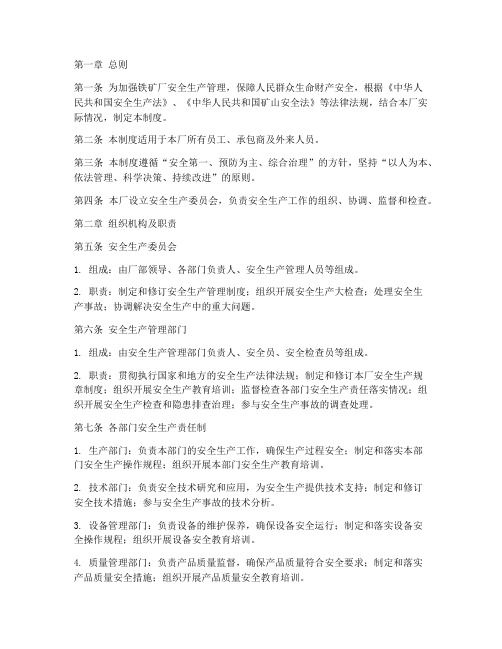 第一章 总则

第一条 为加强铁矿厂安全生产管理，保障人民群众生命财产安全，根据《中华人民共和国安全生产法》、《中华人民共和国矿山安全法》等法律法规，结合本厂实际情况，制定本制度。

第二条 本制度适用于本厂所有员工、承包商及外来人员。

第三条 本制度遵循“安全第一、预防为主、综合治理”的方针，坚持“以人为本、依法管理、科学决策、持续改进”的原则。

第四条 本厂设立安全生产委员会，负责安全生产工作的组织、协调、监督和检查。

第二章 组织机构及职责

第五条 安全生产委员会

1. 组成：由厂部领导、各部门负责人、安全生产管理人员等组成。

2. 职责：制定和修订安全生产管理制度；组织开展安全生产大检查；处理安全生产事故；协调解决安全生产中的重大问题。

第六条 安全生产管理部门

1. 组成：由安全生产管理部门负责人、安全员、安全检查员等组成。

2. 职责：贯彻执行国家和地方的安全生产法律法规；制定和修订本厂安全生产规章制度；组织开展安全生产教育培训；监督检查各部门安全生产责任落实情况；组织开展安全生产检查和隐患排查治理；参与安全生产事故的调查处理。

第七条 各部门安全生产责任制

1. 生产部门：负责本部门的安全生产工作，确保生产过程安全；制定和落实本部门安全生产操作规程；组织开展本部门安全生产教育培训。

2. 技术部门：负责安全技术研究和应用，为安全生产提供技术支持；制定和修订安全技术措施；参与安全生产事故的技术分析。

3. 设备管理部门：负责设备的维护保养，确保设备安全运行；制定和落实设备安全操作规程；组织开展设备安全教育培训。

4. 质量管理部门：负责产品质量监督，确保产品质量符合安全要求；制定和落实产品质量安全措施；组织开展产品质量安全教育培训。